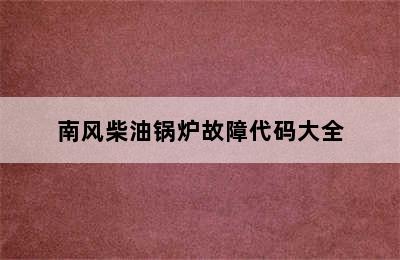 南风柴油锅炉故障代码大全